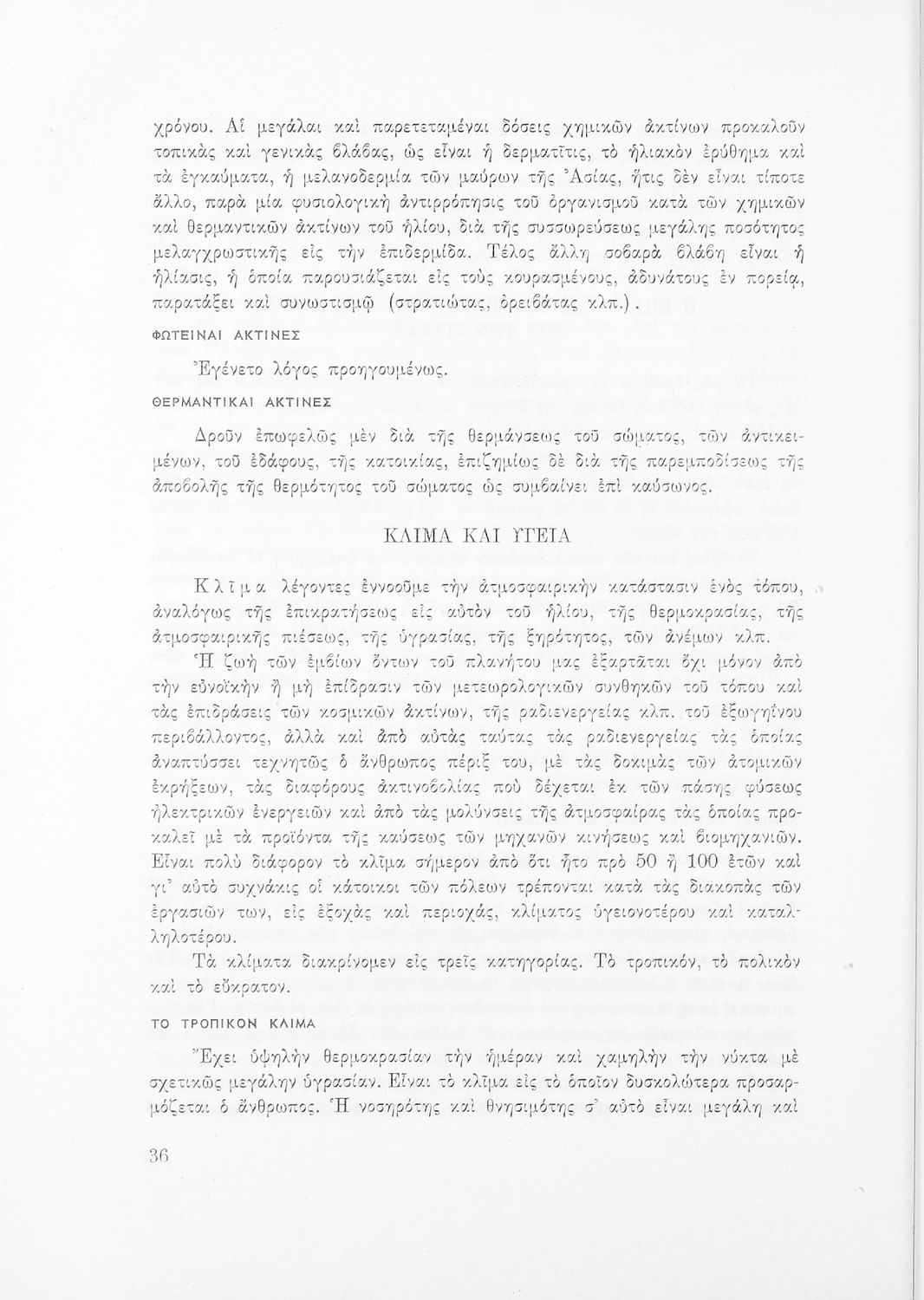 χρόνου. Αἱ μεγάλαι καὶ παρετεταμέναι δόσεις χημικῶν ἀκτίνων προκαλοῦν τοπικὰς καὶ γενικὰς βλάβας, ὡς εἶναι ἡ δερματῖτις, τὸ ἡλιακὸν ἐρύθημα καὶ τὰ ἐγκαύματα, ἡ μελανοδερμία τῶν μαύρων τῆς Ἀσίας, ἥτις δὲν εἶναι τίποτε ἄλλο, παρὰ μία φυσιολογικὴ ἀντιρρόπησις τοῦ ὀργανισμοῦ κατὰ τῶν χημικῶν καὶ θερμαντικῶν ἀκτίνων τοῦ ἡλίου, διὰ τῆς συσσωρεύσεως μεγάλης ποσότητος μελαγχρωστικῆς εἰς τὴν ἐπιδερμίδα. Τέλος ἄλλη σοβαρὰ βλάβη εἶναι ἡ ἡλίασις, ἡ ὁποία παρουσιάζεται εἰς τοὺς κουρασμένους, ἀδυνάτους ἐν πορείᾳ, παρατάξει καὶ συνωστισμῷ (στρατιώτας, ὀρειβάτας κλπ.).

ΦΩΤΕΙΝΑΙ ΑΚΤΙΝΕΣ

Ἐγένετο λόγος προηγουμένως.

ΘΕΡΜΑΝΤΙΚΑΙ ΑΚΤΙΝΕΣ

Δροῦν ἐπωφελῶς μὲν διὰ τῆς θερμάνσεως τοῦ σώματος, τῶν ἀντικειμένων, τοῦ ἐδάφους, τῆς κατοικίας, ἐπιζημίως δὲ διὰ τῆς παρεμποδίσεως τῆς ἀποβολῆς τῆς θερμότητος τοῦ σώματος ὡς συμβαίνει ἐπὶ καύσωνος.

ΚΛΙΜΑ ΚΑΙ ΥΓΕΙΑ

Κλῖμα λέγοντες ἐννοοῦμε τὴν ἀτμοσφαιρικὴν κατάστασιν ἑνὸς τόπου, ἀναλόγως τῆς ἐπικρατήσεως εἰς αὐτὸν τοῦ ἡλίου, τῆς θερμοκρασίας, τῆς ἀτμοσφαιρικῆς πιέσεως, τῆς ὑγρασίας, τῆς ξηρότητος, τῶν ἀνέμων κλπ.

Ἡ ζωὴ τῶν ἐμβίων ὄντων τοῦ πλανήτου μας ἐξαρτᾶται ὄχι μόνον ἀπὸ τὴν εὐνοϊκὴν ἢ μὴ ἐπίδρασιν τῶν μετεωρολογικῶν συνθηκῶν τοῦ τόπου καὶ τὰς ἐπιδράσεις τῶν κοσμικῶν ἀκτίνων, τῆς ραδιενεργείας κλπ. τοῦ ἐξωγηΐνου περιβάλλοντος, ἀλλὰ καὶ ἀπὸ αὐτὰς ταύτας τὰς ραδιενεργείας τὰς ὁποίας ἀναπτύσσει τεχνητῶς ὁ ἄνθρωπος πέριξ του, μὲ τὰς δοκιμὰς τῶν ἀτομικῶν ἐκρήξεων, τὰς διαφόρους ἀκτινοβολίας ποὺ δέχεται ἐκ τῶν πάσης φύσεως ἠλεκτρικῶν ἐνεργειῶν καὶ ἀπὸ τὰς μολύνσεις τῆς ἀτμοσφαίρας τὰς ὁποίας προκαλεῖ μὲ τὰ προϊόντα τῆς καύσεως τῶν μηχανῶν κινήσεως καὶ βιομηχανιῶν. Εἶναι πολὺ διάφορον τὸ κλῖμα σήμερον ἀπὸ ὅτι ἦτο πρὸ 50 ἢ 100 ἐτῶν καὶ γι' αὐτὸ συχνάκις οἱ κάτοικοι τῶν πόλεων τρέπονται κατὰ τὰς διακοπὰς τῶν ἐργασιῶν των, εἰς ἐξοχὰς καὶ περιοχάς, κλίματος ὑγειονοτέρου καὶ καταλληλοτέρου.

Τὰ κλίματα διακρίνομεν εἰς τρεῖς κατηγορίας. Τὸ τροπικόν, τὸ πολικὸν καὶ τὸ εὔκρατον.

ΤΟ ΤΡΟΠΙΚΟΝ ΚΛΙΜΑ

Ἔχει ὑψηλὴν θερμοκρασίαν τὴν ἡμέραν καὶ χαμηλὴν τὴν νύκτα μὲ σχετικῶς μεγάλην ὑγρασίαν. Εἶναι τὸ κλῖμα εἰς τὸ ὁποῖον δυσκολώτερα προσαρμόζεται ὁ ἄνθρωπος. Ἡ νοσηρότης καὶ θνησιμότης σ' αὐτὸ εἶναι μεγάλη καὶ

36